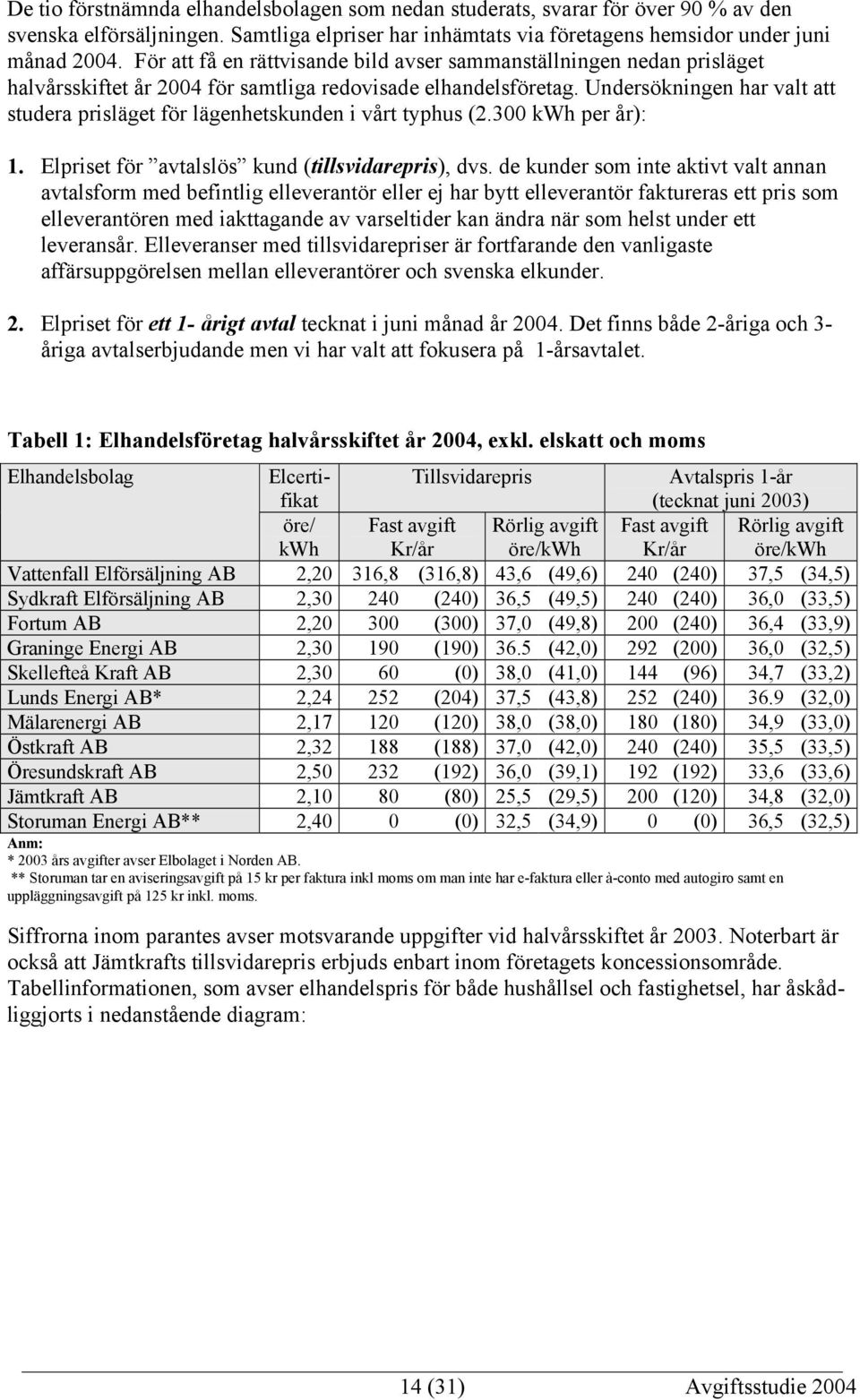 De tio förstnämnda elhandelsbolagen som nedan studerats, svarar för över 90 % av den svenska elförsäljningen. Samtliga elpriser har inhämtats via företagens hemsidor under juni månad 2004. För att få en rättvisande bild avser sammanställningen nedan prisläget halvårsskiftet år 2004 för samtliga redovisade elhandelsföretag. Undersökningen har valt att studera prisläget för lägenhetskunden i vårt typhus (2.300 kWh per år):

1. Elpriset för ”avtalslös” kund (tillsvidarepris), dvs. de kunder som inte aktivt valt annan avtalsform med befintlig elleverantör eller ej har bytt elleverantör faktureras ett pris som elleverantören med iakttagande av varseltider kan ändra när som helst under ett leveransår. Elleveranser med tillsvidarepriser är fortfarande den vanligaste affärsuppgörelsen mellan elleverantörer och svenska elkunder.

2. Elpriset för ett 1- årigt avtal tecknat i juni månad år 2004. Det finns både 2-åriga och 3-åriga avtalserbjudande men vi har valt att fokusera på 1-årsavtalet.

Tabell 1: Elhandelsföretag halvårsskiftet år 2004, exkl. elskatt och moms

| Elhandelsbolag | Elcertifikat öre/ kWh | Tillsvidarepris Fast avgift Kr/år | Tillsvidarepris Rörlig avgift öre/kWh | Avtalspris 1-år (tecknat juni 2003) Fast avgift Kr/år | Avtalspris 1-år (tecknat juni 2003) Rörlig avgift öre/kWh |
|---|---|---|---|---|---|
| Vattenfall Elförsäljning AB | 2,20 | 316,8 (316,8) | 43,6 (49,6) | 240 (240) | 37,5 (34,5) |
| Sydkraft Elförsäljning AB | 2,30 | 240 (240) | 36,5 (49,5) | 240 (240) | 36,0 (33,5) |
| Fortum AB | 2,20 | 300 (300) | 37,0 (49,8) | 200 (240) | 36,4 (33,9) |
| Graninge Energi AB | 2,30 | 190 (190) | 36.5 (42,0) | 292 (200) | 36,0 (32,5) |
| Skellefteå Kraft AB | 2,30 | 60 (0) | 38,0 (41,0) | 144 (96) | 34,7 (33,2) |
| Lunds Energi AB* | 2,24 | 252 (204) | 37,5 (43,8) | 252 (240) | 36.9 (32,0) |
| Mälarenergi AB | 2,17 | 120 (120) | 38,0 (38,0) | 180 (180) | 34,9 (33,0) |
| Östkraft AB | 2,32 | 188 (188) | 37,0 (42,0) | 240 (240) | 35,5 (33,5) |
| Öresundskraft AB | 2,50 | 232 (192) | 36,0 (39,1) | 192 (192) | 33,6 (33,6) |
| Jämtkraft AB | 2,10 | 80 (80) | 25,5 (29,5) | 200 (120) | 34,8 (32,0) |
| Storuman Energi AB** | 2,40 | 0 (0) | 32,5 (34,9) | 0 (0) | 36,5 (32,5) |

Anm:
* 2003 års avgifter avser Elbolaget i Norden AB.
** Storuman tar en aviseringsavgift på 15 kr per faktura inkl moms om man inte har e-faktura eller à-conto med autogiro samt en uppläggningsavgift på 125 kr inkl. moms.

Siffrorna inom parantes avser motsvarande uppgifter vid halvårsskiftet år 2003. Noterbart är också att Jämtkrafts tillsvidarepris erbjuds enbart inom företagets koncessionsområde. Tabellinformationen, som avser elhandelspris för både hushållsel och fastighetsel, har åskådliggjorts i nedanstående diagram:

14 (31) Avgiftsstudie 2004